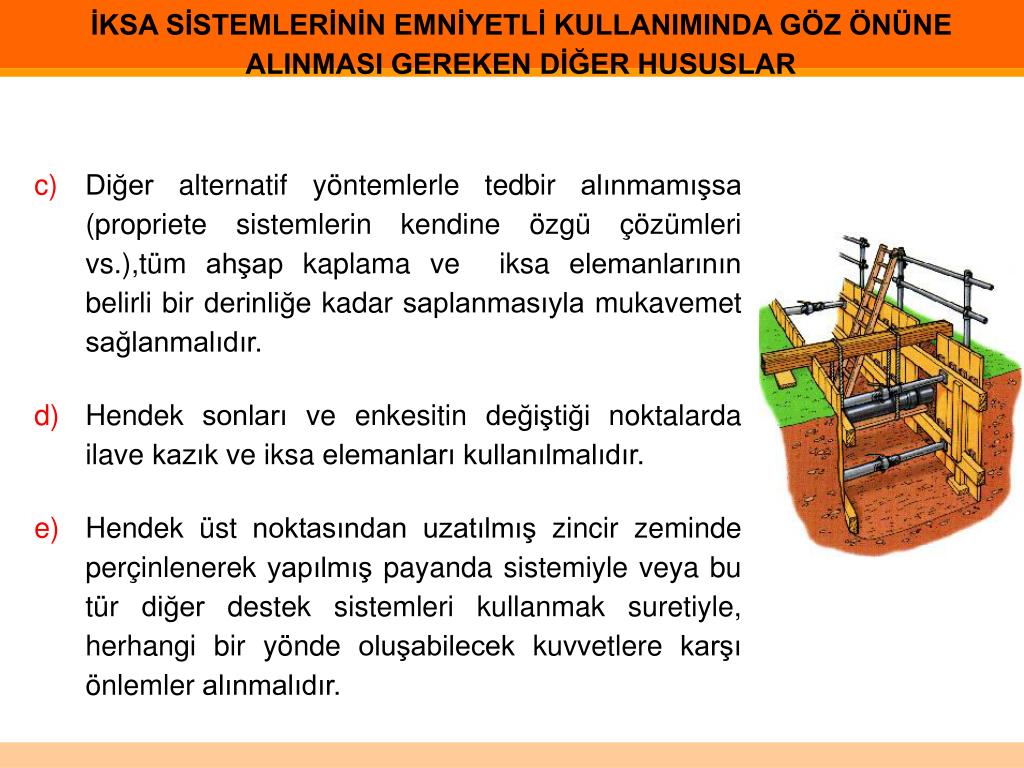 İKSA SİSTEMLERİNİN EMNİYETLİ KULLANIMINDA GÖZ ÖNÜNE ALINMASI GEREKEN DİĞER HUSUSLAR

c) Diğer alternatif yöntemlerle tedbir alınmamışsa (propriete sistemlerin kendine özgü çözümleri vs.),tüm ahşap kaplama ve iksa elemanlarının belirli bir derinliğe kadar saplanmasıyla mukavemet sağlanmalıdır.

d) Hendek sonları ve enkesitin değiştiği noktalarda ilave kazık ve iksa elemanları kullanılmalıdır.

e) Hendek üst noktasından uzatılmış zincir zeminde perçinlenerek yapılmış payanda sistemiyle veya bu tür diğer destek sistemleri kullanmak suretiyle, herhangi bir yönde oluşabilecek kuvvetlere karşı önlemler alınmalıdır.